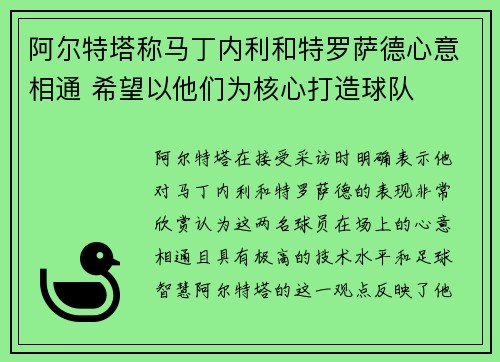 阿尔特塔称马丁内利和特罗萨德心意相通 希望以他们为核心打造球队

阿尔特塔在接受采访时明确表示他对马丁内利和特罗萨德的表现非常欣赏认为这两名球员在场上的心意相通且具有极高的技术水平和足球智慧阿尔特塔的这一观点反映了他